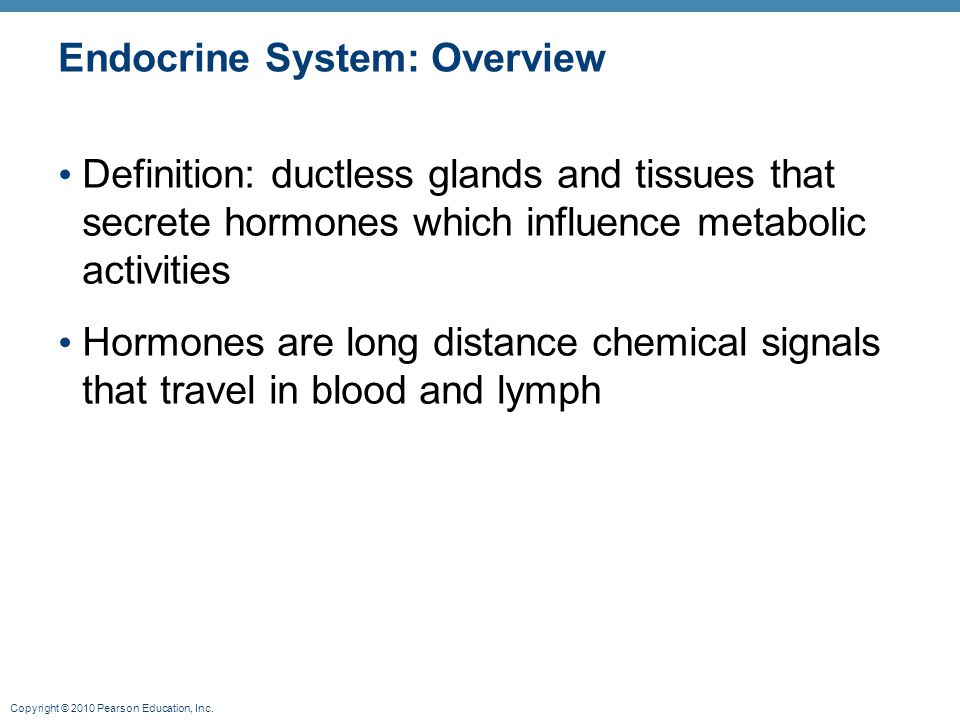 Endocrine System: Overview

• Definition: ductless glands and tissues that secrete hormones which influence metabolic activities

• Hormones are long distance chemical signals that travel in blood and lymph

Copyright © 2010 Pearson Education, Inc.